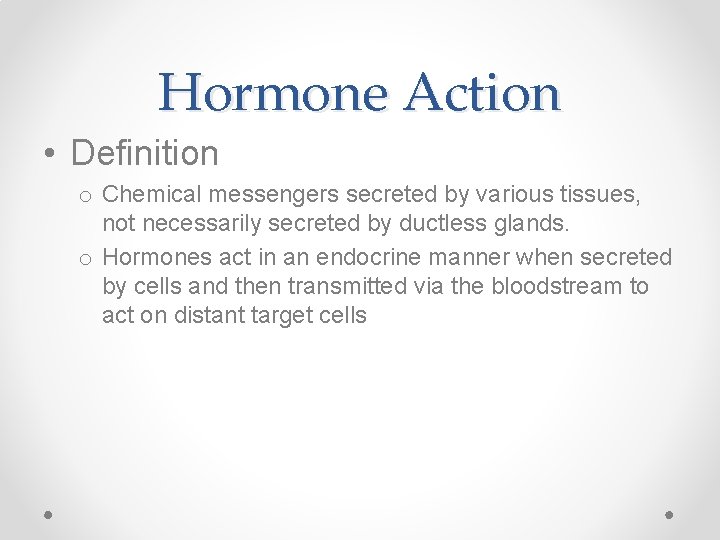 Hormone Action

• Definition

o Chemical messengers secreted by various tissues, not necessarily secreted by ductless glands.

o Hormones act in an endocrine manner when secreted by cells and then transmitted via the bloodstream to act on distant target cells